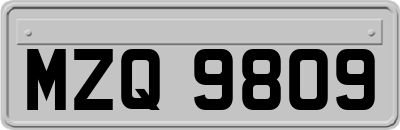 MZQ 9809